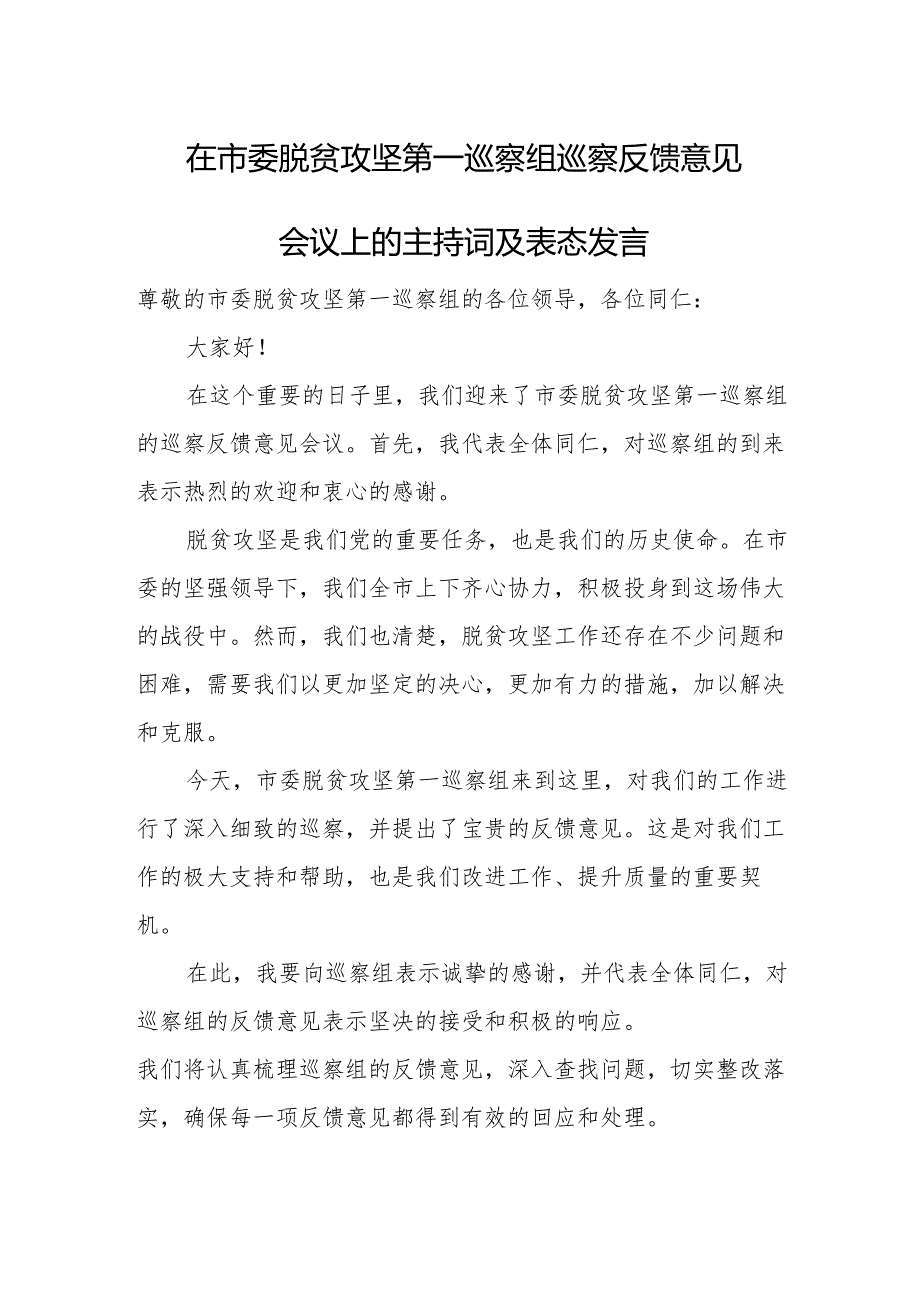 在市委脱贫攻坚第一巡察组巡察反馈意见会议上的主持词及表态发言

尊敬的市委脱贫攻坚第一巡察组的各位领导，各位同仁：

大家好！

在这个重要的日子里，我们迎来了市委脱贫攻坚第一巡察组的巡察反馈意见会议。首先，我代表全体同仁，对巡察组的到来表示热烈的欢迎和衷心的感谢。

脱贫攻坚是我们党的重要任务，也是我们的历史使命。在市委的坚强领导下，我们全市上下齐心协力，积极投身到这场伟大的战役中。然而，我们也清楚，脱贫攻坚工作还存在不少问题和困难，需要我们以更加坚定的决心，更加有力的措施，加以解决和克服。

今天，市委脱贫攻坚第一巡察组来到这里，对我们的工作进行了深入细致的巡察，并提出了宝贵的反馈意见。这是对我们工作的极大支持和帮助，也是我们改进工作、提升质量的重要契机。

在此，我要向巡察组表示诚挚的感谢，并代表全体同仁，对巡察组的反馈意见表示坚决的接受和积极的响应。
我们将认真梳理巡察组的反馈意见，深入查找问题，切实整改落实，确保每一项反馈意见都得到有效的回应和处理。